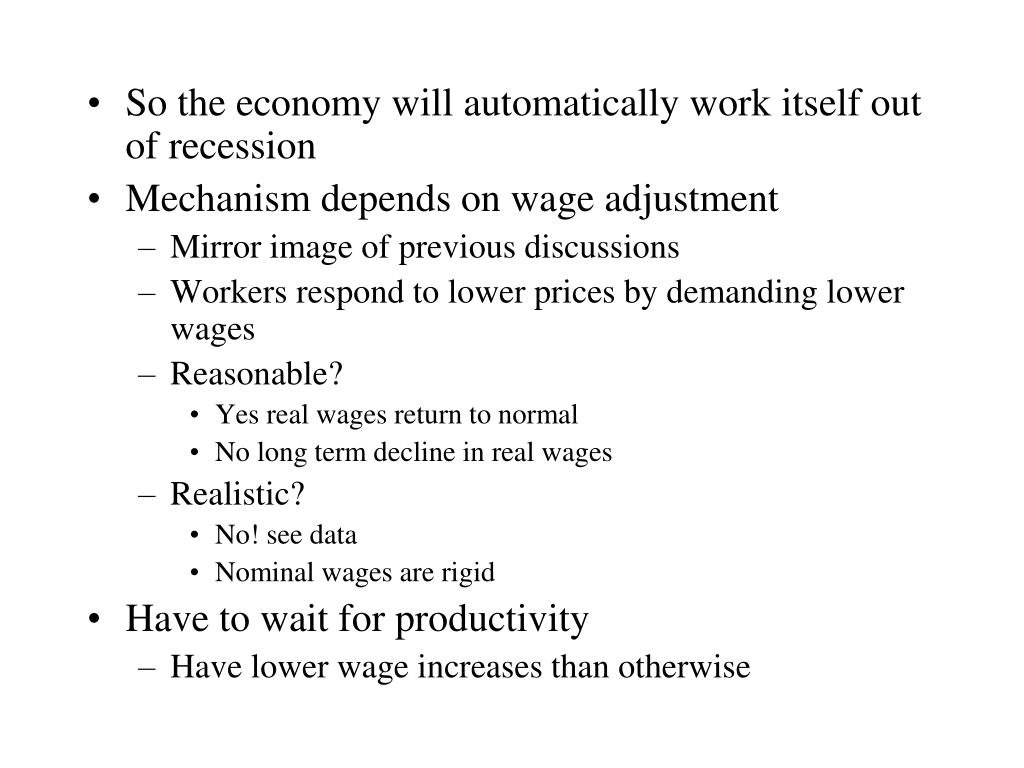 • So the economy will automatically work itself out of recession
• Mechanism depends on wage adjustment
– Mirror image of previous discussions
– Workers respond to lower prices by demanding lower wages
– Reasonable?
• Yes real wages return to normal
• No long term decline in real wages
– Realistic?
• No! see data
• Nominal wages are rigid
• Have to wait for productivity
– Have lower wage increases than otherwise